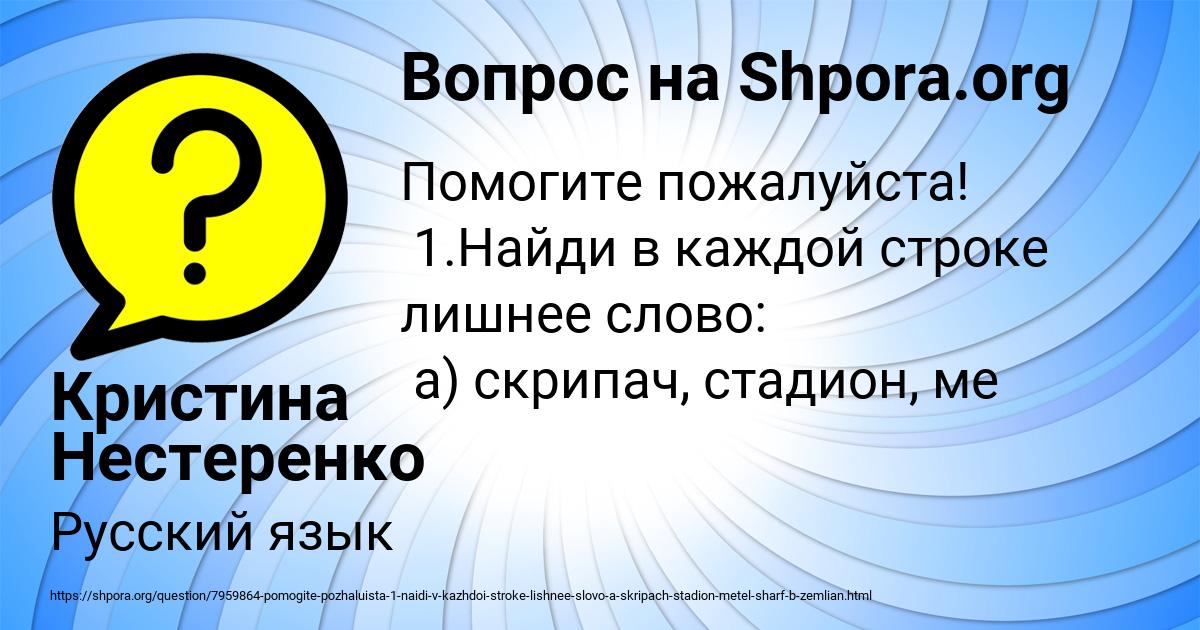 Вопрос на Shpora.org

Помогите пожалуйста!
1.Найди в каждой строке лишнее слово:
а) скрипач, стадион, ме

Кристина Нестеренко

Русский язык

https://shpora.org/question/7959864-pomogite-pozhaluista-1-naidi-v-kazhdoi-stroke-lishnee-slovo-a-skripach-stadion-metel-sharf-b-zemlian.html